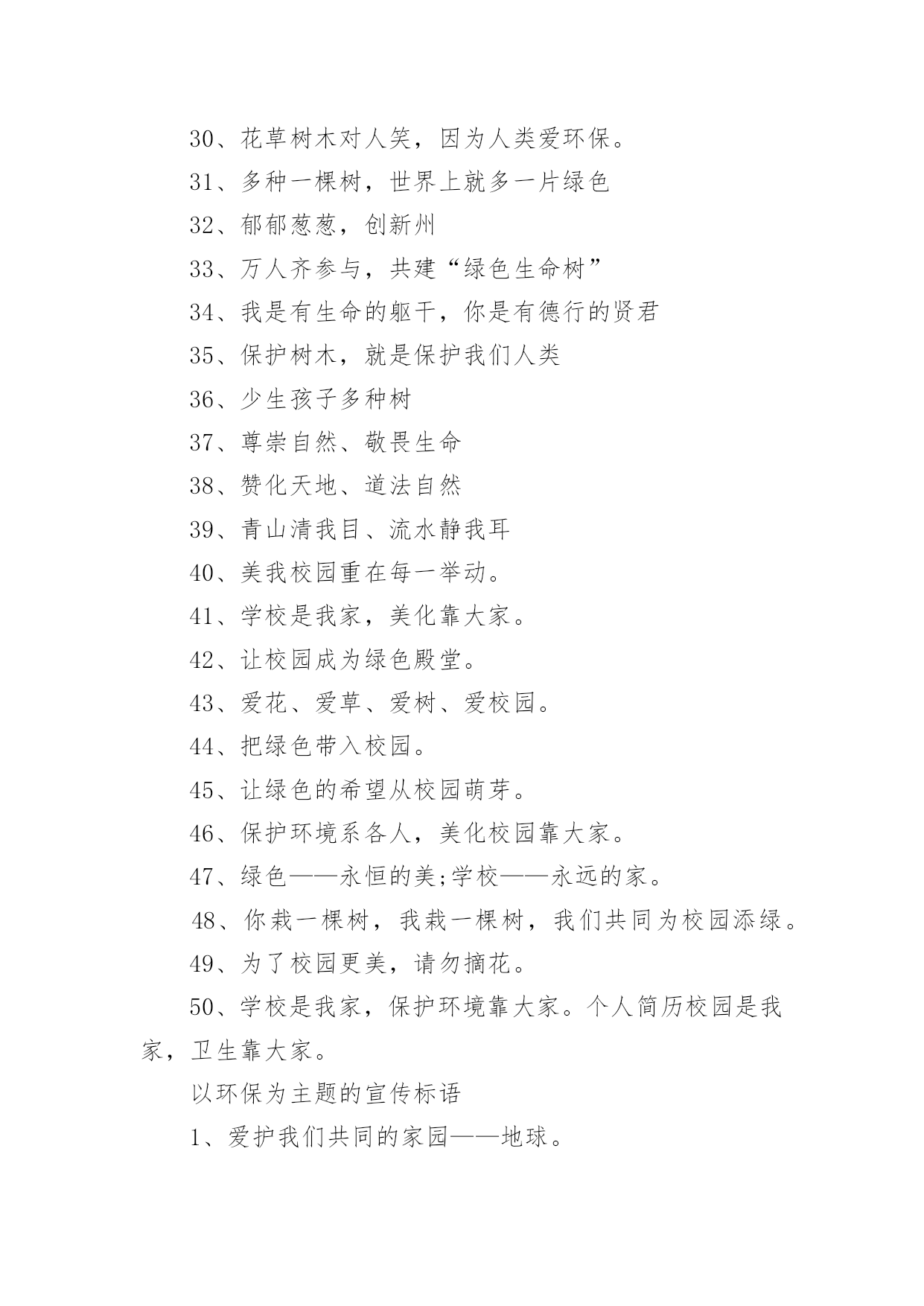 30、花草树木对人笑，因为人类爱环保。

31、多种一棵树，世界上就多一片绿色

32、郁郁葱葱，创新州

33、万人齐参与，共建“绿色生命树”

34、我是有生命的躯干，你是有德行的贤君

35、保护树木，就是保护我们人类

36、少生孩子多种树

37、尊崇自然、敬畏生命

38、赞化天地、道法自然

39、青山清我目、流水静我耳

40、美我校园重在每一举动。

41、学校是我家，美化靠大家。

42、让校园成为绿色殿堂。

43、爱花、爱草、爱树、爱校园。

44、把绿色带入校园。

45、让绿色的希望从校园萌芽。

46、保护环境系各人，美化校园靠大家。

47、绿色——永恒的美;学校——永远的家。

48、你栽一棵树，我栽一棵树，我们共同为校园添绿。

49、为了校园更美，请勿摘花。

50、学校是我家，保护环境靠大家。个人简历校园是我家，卫生靠大家。

以环保为主题的宣传标语

1、爱护我们共同的家园——地球。